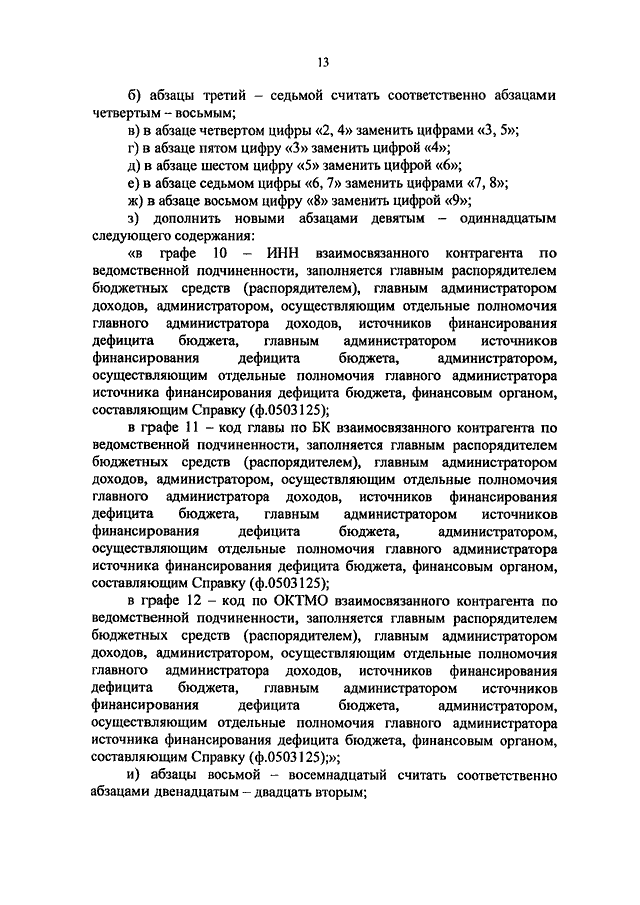 13

б) абзацы третий – седьмой считать соответственно абзацами четвертым – восьмым;

в) в абзаце четвертом цифры «2, 4» заменить цифрами «3, 5»;

г) в абзаце пятом цифру «3» заменить цифрой «4»;

д) в абзаце шестом цифру «5» заменить цифрой «6»;

е) в абзаце седьмом цифры «6, 7» заменить цифрами «7, 8»;

ж) в абзаце восьмом цифру «8» заменить цифрой «9»;

з) дополнить новыми абзацами девятым – одиннадцатым следующего содержания:

«в графе 10 – ИНН взаимосвязанного контрагента по ведомственной подчиненности, заполняется главным распорядителем бюджетных средств (распорядителем), главным администратором доходов, администратором, осуществляющим отдельные полномочия главного администратора доходов, источников финансирования дефицита бюджета, главным администратором источников финансирования дефицита бюджета, администратором, осуществляющим отдельные полномочия главного администратора источника финансирования дефицита бюджета, финансовым органом, составляющим Справку (ф.0503125);

в графе 11 – код главы по БК взаимосвязанного контрагента по ведомственной подчиненности, заполняется главным распорядителем бюджетных средств (распорядителем), главным администратором доходов, администратором, осуществляющим отдельные полномочия главного администратора доходов, источников финансирования дефицита бюджета, главным администратором источников финансирования дефицита бюджета, администратором, осуществляющим отдельные полномочия главного администратора источника финансирования дефицита бюджета, финансовым органом, составляющим Справку (ф.0503125);

в графе 12 – код по ОКТМО взаимосвязанного контрагента по ведомственной подчиненности, заполняется главным распорядителем бюджетных средств (распорядителем), главным администратором доходов, администратором, осуществляющим отдельные полномочия главного администратора доходов, источников финансирования дефицита бюджета, главным администратором источников финансирования дефицита бюджета, администратором, осуществляющим отдельные полномочия главного администратора источника финансирования дефицита бюджета, финансовым органом, составляющим Справку (ф.0503125);»;

и) абзацы восьмой – восемнадцатый считать соответственно абзацами двенадцатым – двадцать вторым;